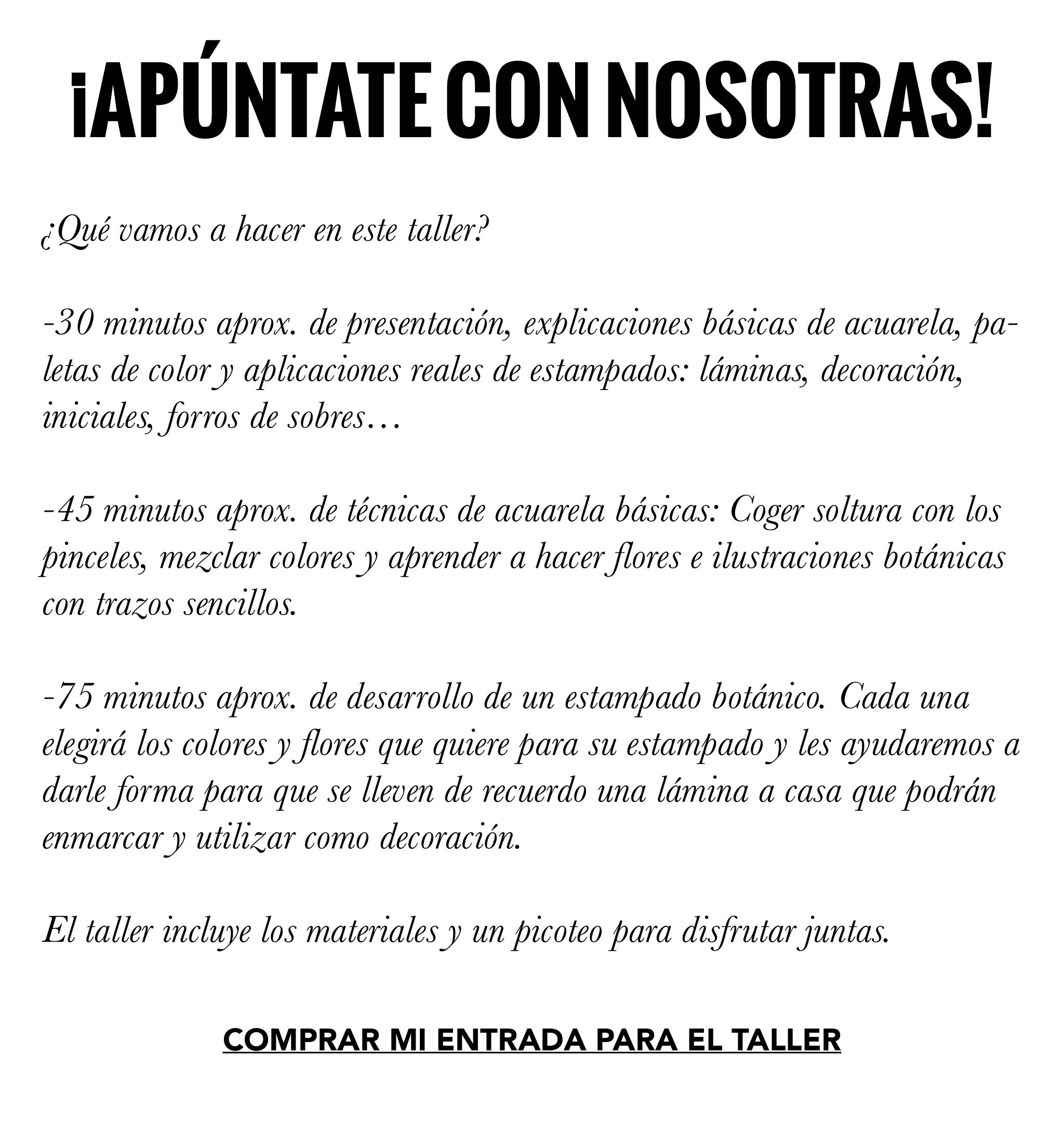 ¡APÚNTATE CON NOSOTRAS!

¿Qué vamos a hacer en este taller?

-30 minutos aprox. de presentación, explicaciones básicas de acuarela, paletas de color y aplicaciones reales de estampados: láminas, decoración, iniciales, forros de sobres…

-45 minutos aprox. de técnicas de acuarela básicas: Coger soltura con los pinceles, mezclar colores y aprender a hacer flores e ilustraciones botánicas con trazos sencillos.

-75 minutos aprox. de desarrollo de un estampado botánico. Cada una elegirá los colores y flores que quiere para su estampado y les ayudaremos a darle forma para que se lleven de recuerdo una lámina a casa que podrán enmarcar y utilizar como decoración.

El taller incluye los materiales y un picoteo para disfrutar juntas.

COMPRAR MI ENTRADA PARA EL TALLER